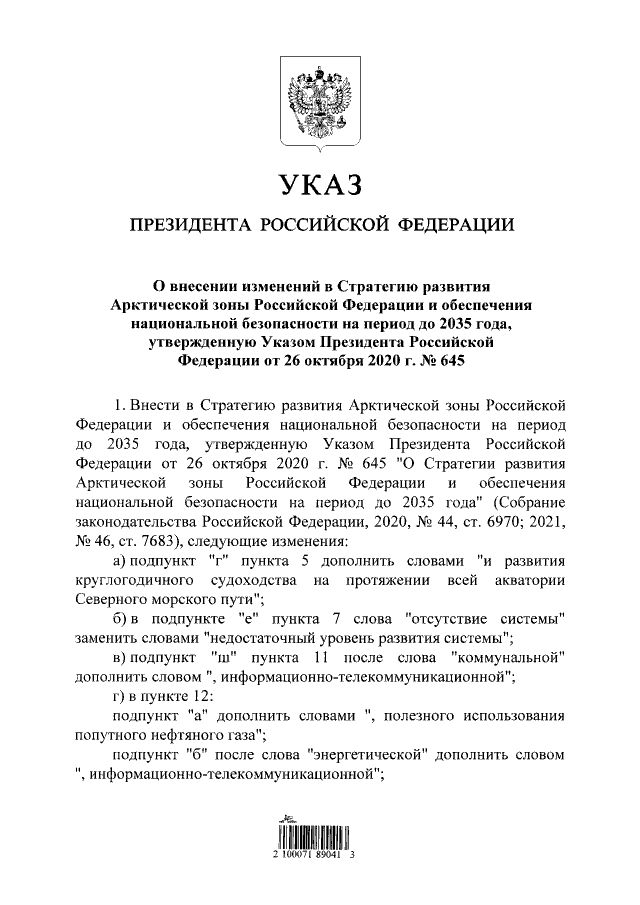 УКАЗ

ПРЕЗИДЕНТА РОССИЙСКОЙ ФЕДЕРАЦИИ

О внесении изменений в Стратегию развития Арктической зоны Российской Федерации и обеспечения национальной безопасности на период до 2035 года, утвержденную Указом Президента Российской Федерации от 26 октября 2020 г. № 645

1. Внести в Стратегию развития Арктической зоны Российской Федерации и обеспечения национальной безопасности на период до 2035 года, утвержденную Указом Президента Российской Федерации от 26 октября 2020 г. № 645 "О Стратегии развития Арктической зоны Российской Федерации и обеспечения национальной безопасности на период до 2035 года" (Собрание законодательства Российской Федерации, 2020, № 44, ст. 6970; 2021, № 46, ст. 7683), следующие изменения:

а) подпункт "г" пункта 5 дополнить словами "и развития круглогодичного судоходства на протяжении всей акватории Северного морского пути";

б) в подпункте "е" пункта 7 слова "отсутствие системы" заменить словами "недостаточный уровень развития системы";

в) подпункт "ш" пункта 11 после слова "коммунальной" дополнить словом ", информационно-телекоммуникационной";

г) в пункте 12:

подпункт "а" дополнить словами ", полезного использования попутного нефтяного газа";

подпункт "б" после слова "энергетической" дополнить словом ", информационно-телекоммуникационной";

2 100071 89041 3